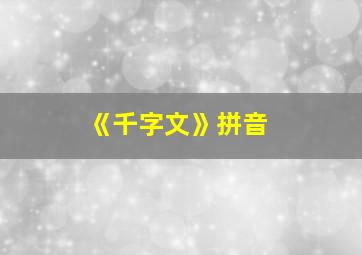 《千字文》拼音